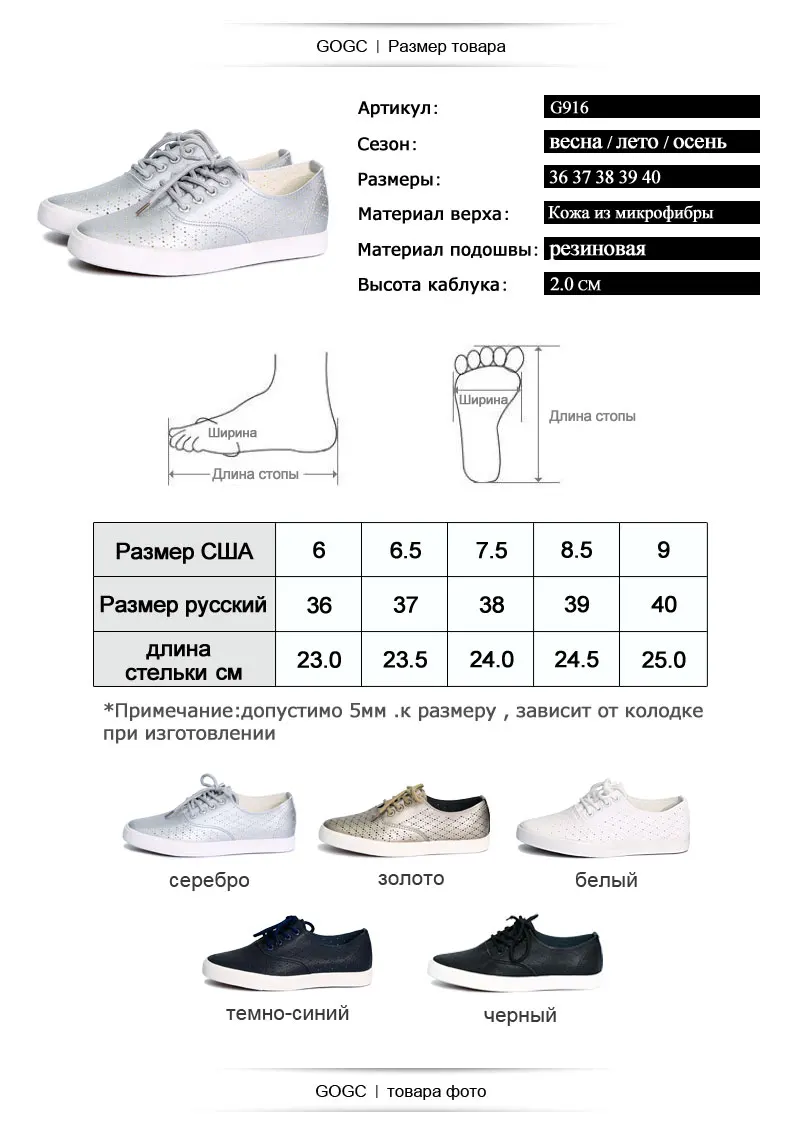 GOGC | Размер товара

Артикул: G916
Сезон: весна / лето / осень
Размеры: 36 37 38 39 40
Материал верха: Кожа из микрофибры
Материал подошвы: резиновая
Высота каблука: 2.0 см

Ширина
Длина стопы

Ширина
Длина стопы

| Размер США | 6 | 6.5 | 7.5 | 8.5 | 9 |
|---|---|---|---|---|---|
| Размер русский | 36 | 37 | 38 | 39 | 40 |
| длина стельки см | 23.0 | 23.5 | 24.0 | 24.5 | 25.0 |

*Примечание:допустимо 5мм .к размеру , зависит от колодке при изготовлении

серебро
золото
белый
темно-синий
черный

GOGC | товара фото